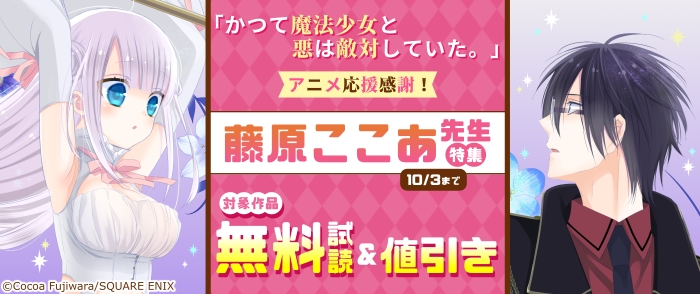 「かつて魔法少女と悪は敵対していた。」

アニメ応援感謝！

藤原ここあ先生特集

10/3まで

対象作品

無料試読&値引き

©Cocoa Fujiwara/SQUARE ENIX